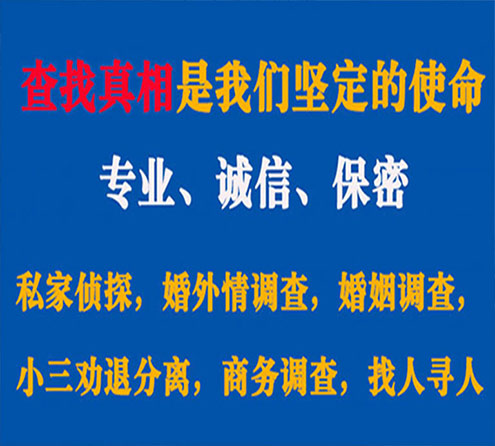 查找真相是我们坚定的使命

专业、诚信、保密

私家侦探，婚外情调查，婚姻调查，

小三劝退分离，商务调查，找人寻人